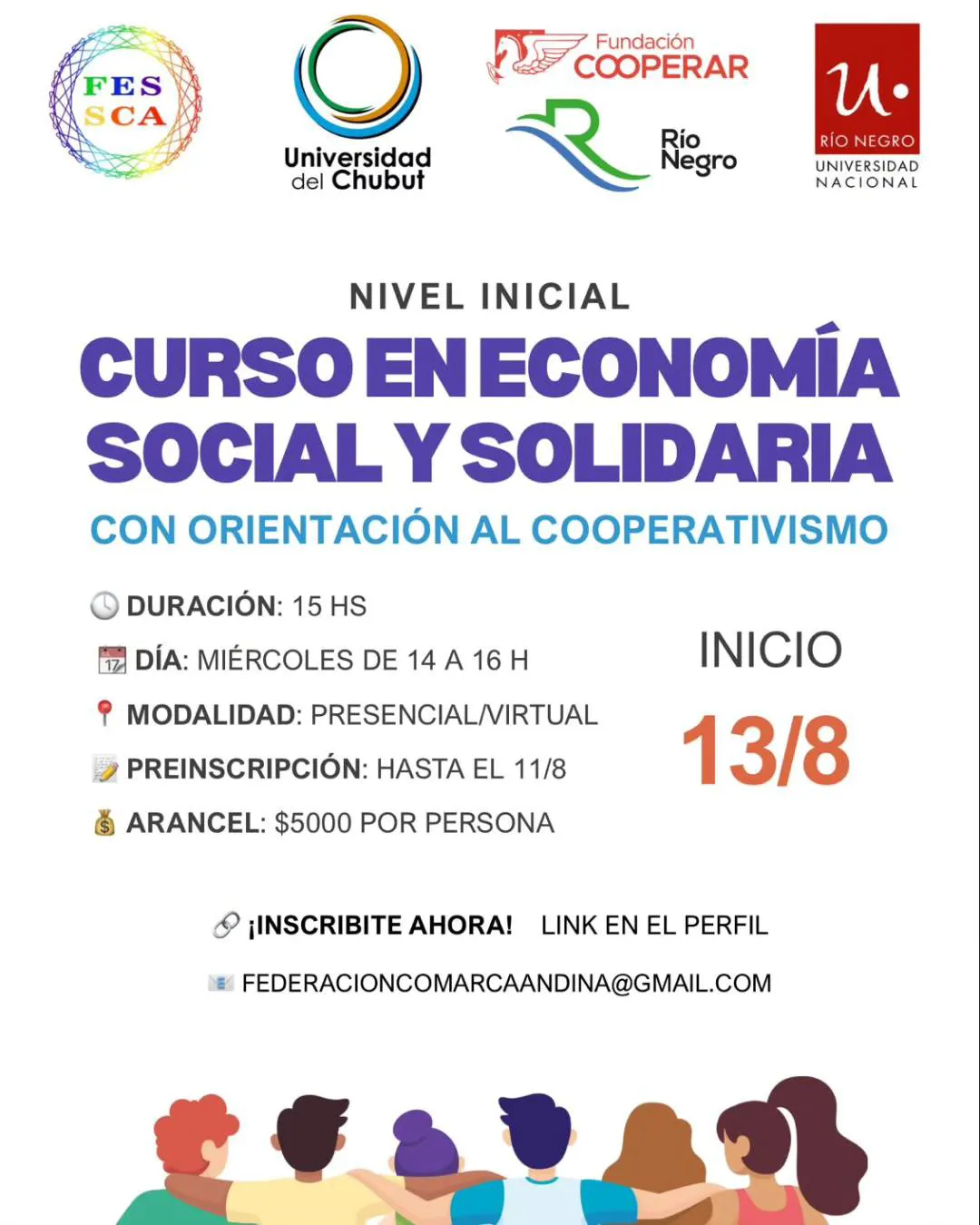 FES
SCA

Universidad del Chubut

Fundación COOPERAR

Río Negro

u.
RÍO NEGRO
UNIVERSIDAD NACIONAL

NIVEL INICIAL

CURSO EN ECONOMÍA SOCIAL Y SOLIDARIA

CON ORIENTACIÓN AL COOPERATIVISMO

DURACIÓN: 15 HS

17 DÍA: MIÉRCOLES DE 14 A 16 H

MODALIDAD: PRESENCIAL/VIRTUAL

PREINSCRIPCIÓN: HASTA EL 11/8

ARANCEL: $5000 POR PERSONA

INICIO

13/8

¡INSCRIBITE AHORA! LINK EN EL PERFIL

FEDERACIONCOMARCAANDINA@GMAIL.COM